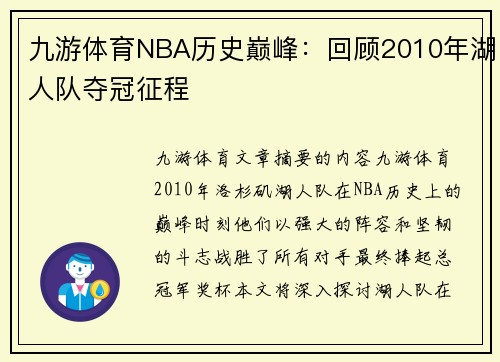 九游体育NBA历史巅峰：回顾2010年湖人队夺冠征程

九游体育文章摘要的内容九游体育2010年洛杉矶湖人队在NBA历史上的巅峰时刻他们以强大的阵容和坚韧的斗志战胜了所有对手最终捧起总冠军奖杯本文将深入探讨湖人队在